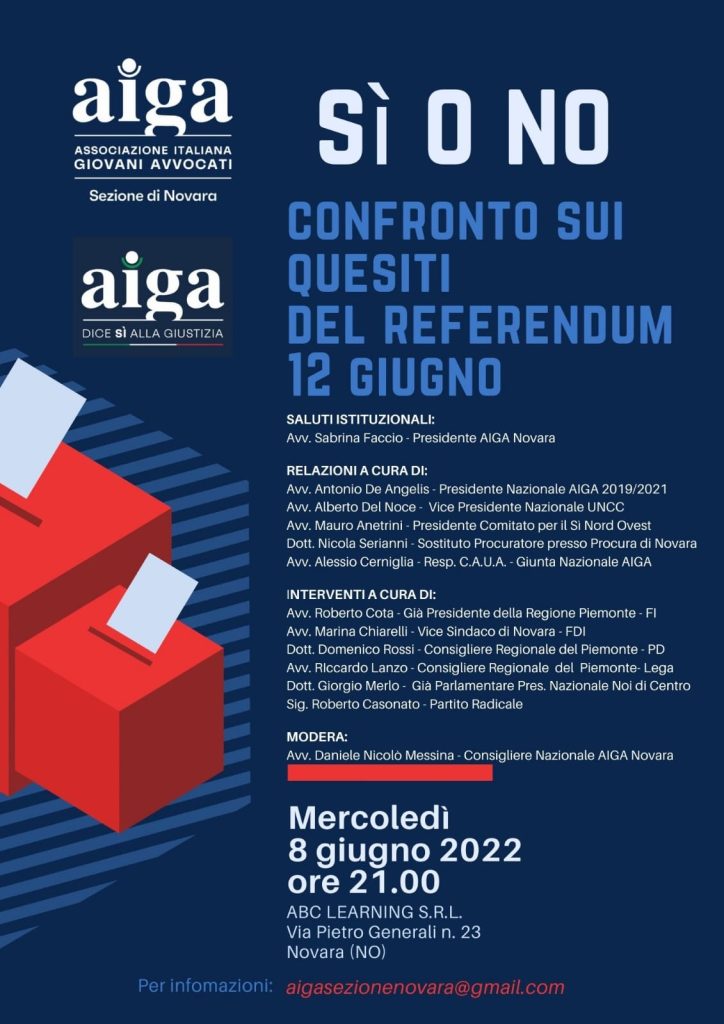 aiga
ASSOCIAZIONE ITALIANA GIOVANI AVVOCATI
Sezione di Novara

aiga
DICE SÌ ALLA GIUSTIZIA

SÌ O NO

CONFRONTO SUI QUESITI DEL REFERENDUM 12 GIUGNO

SALUTI ISTITUZIONALI:
Avv. Sabrina Faccio - Presidente AIGA Novara

RELAZIONI A CURA DI:
Avv. Antonio De Angelis - Presidente Nazionale AIGA 2019/2021
Avv. Alberto Del Noce - Vice Presidente Nazionale UNCC
Avv. Mauro Anetrini - Presidente Comitato per il Sì Nord Ovest
Dott. Nicola Serianni - Sostituto Procuratore presso Procura di Novara
Avv. Alessio Cerniglia - Resp. C.A.U.A. - Giunta Nazionale AIGA

INTERVENTI A CURA DI:
Avv. Roberto Cota - Già Presidente della Regione Piemonte - FI
Avv. Marina Chiarelli - Vice Sindaco di Novara - FDI
Dott. Domenico Rossi - Consigliere Regionale del Piemonte - PD
Avv. RIccardo Lanzo - Consigliere Regionale del Piemonte- Lega
Dott. Giorgio Merlo - Già Parlamentare Pres. Nazionale Noi di Centro
Sig. Roberto Casonato - Partito Radicale

MODERA:
Avv. Daniele Nicolò Messina - Consigliere Nazionale AIGA Novara

Mercoledì
8 giugno 2022
ore 21.00
ABC LEARNING S.R.L.
Via Pietro Generali n. 23
Novara (NO)

Per infomazioni: aigasezionenovara@gmail.com